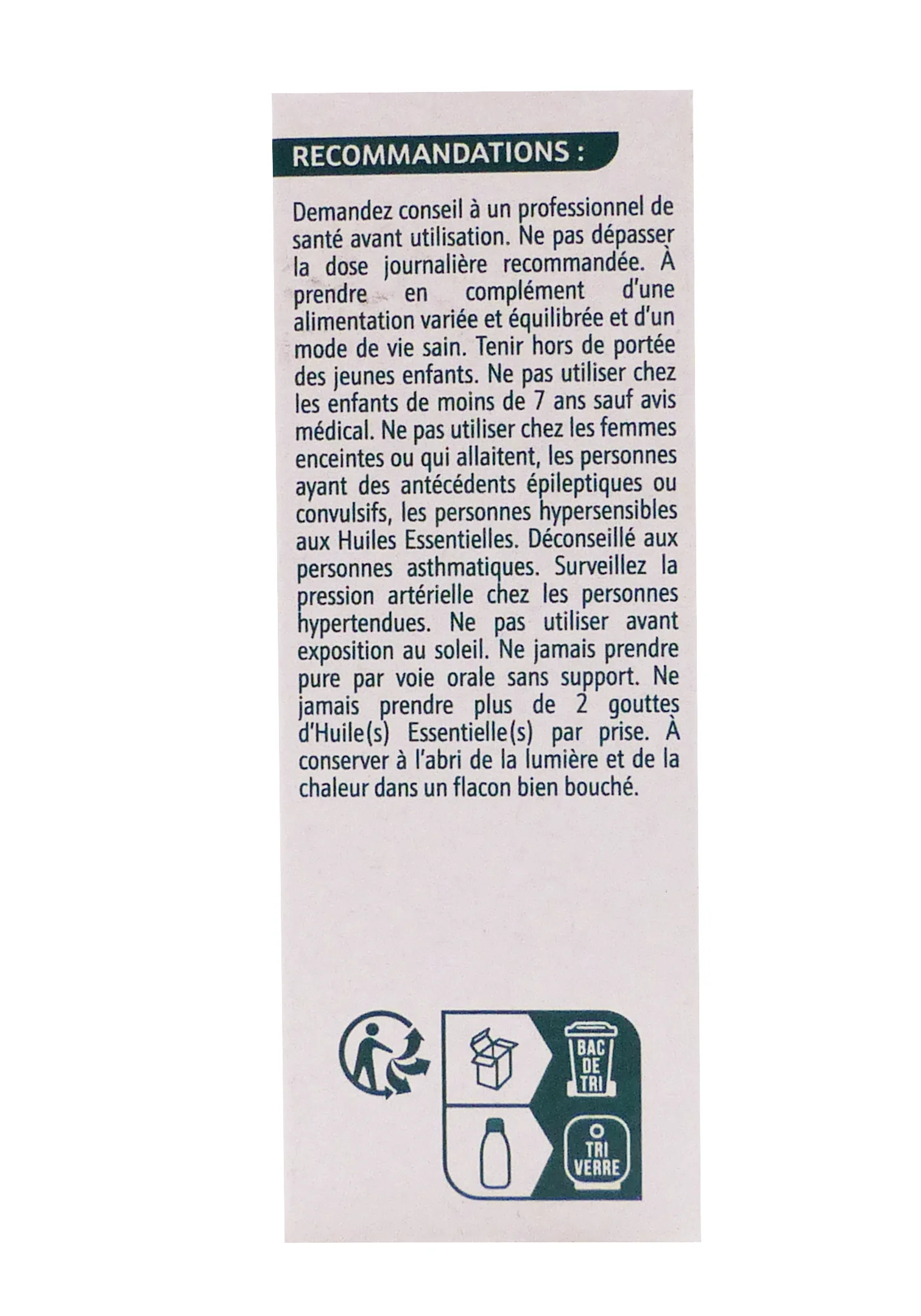 RECOMMANDATIONS :

Demandez conseil à un professionnel de santé avant utilisation. Ne pas dépasser la dose journalière recommandée. À prendre en complément d'une alimentation variée et équilibrée et d'un mode de vie sain. Tenir hors de portée des jeunes enfants. Ne pas utiliser chez les enfants de moins de 7 ans sauf avis médical. Ne pas utiliser chez les femmes enceintes ou qui allaitent, les personnes ayant des antécédents épileptiques ou convulsifs, les personnes hypersensibles aux Huiles Essentielles. Déconseillé aux personnes asthmatiques. Surveillez la pression artérielle chez les personnes hypertendues. Ne pas utiliser avant exposition au soleil. Ne jamais prendre pure par voie orale sans support. Ne jamais prendre plus de 2 gouttes d'Huile(s) Essentielle(s) par prise. À conserver à l'abri de la lumière et de la chaleur dans un flacon bien bouché.

BAC
DE
TRI

TRI
VERRE